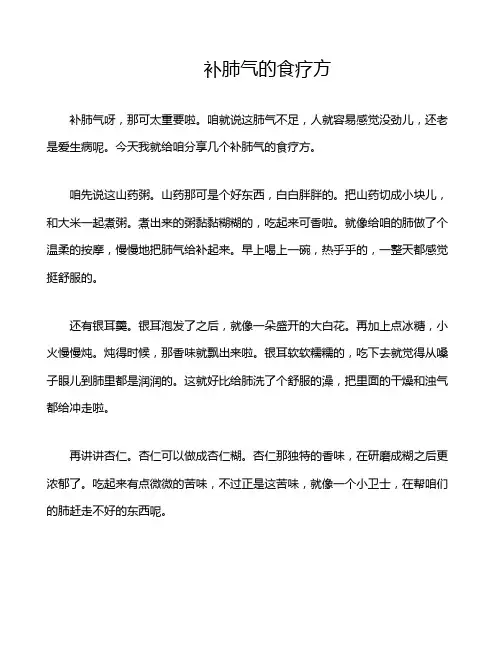 补肺气的食疗方

补肺气呀，那可太重要啦。咱就说这肺气不足，人就容易感觉没劲儿，还老是爱生病呢。今天我就给咱分享几个补肺气的食疗方。

咱先说这山药粥。山药那可是个好东西，白白胖胖的。把山药切成小块儿，和大米一起煮粥。煮出来的粥黏黏糊糊的，吃起来可香啦。就像给咱的肺做了个温柔的按摩，慢慢地把肺气给补起来。早上喝上一碗，热乎乎的，一整天都感觉挺舒服的。

还有银耳羹。银耳泡发了之后，就像一朵盛开的大白花。再加上点冰糖，小火慢慢炖。炖得时候，那香味就飘出来啦。银耳软软糯糯的，吃下去就觉得从嗓子眼儿到肺里都是润润的。这就好比给肺洗了个舒服的澡，把里面的干燥和浊气都给冲走啦。

再讲讲杏仁。杏仁可以做成杏仁糊。杏仁那独特的香味，在研磨成糊之后更浓郁了。吃起来有点微微的苦味，不过正是这苦味，就像一个小卫士，在帮咱们的肺赶走不好的东西呢。